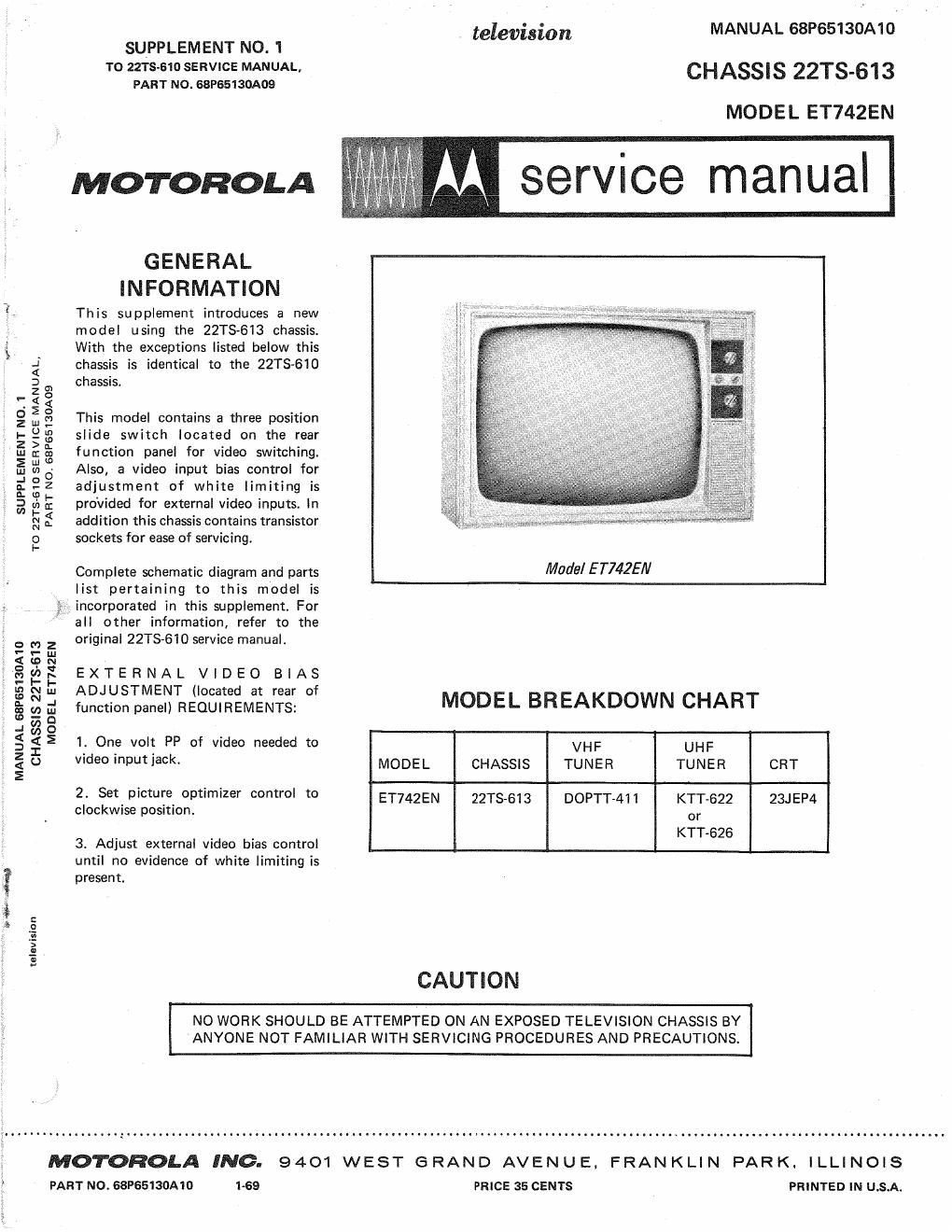 SUPPLEMENT NO. 1
TO 22TS-610 SERVICE MANUAL,
PART NO. 68P65130A09

television

MANUAL 68P65130A10

CHASSIS 22TS-613

MODEL ET742EN

MOTOROLA

service manual

SUPPLEMENT NO. 1
TO 22TS-610 SERVICE MANUAL,
PART NO. 68P65130A09

MANUAL 68P65130A10
CHASSIS 22TS-613
MODEL ET742EN

television

GENERAL INFORMATION

This supplement introduces a new model using the 22TS-613 chassis. With the exceptions listed below this chassis is identical to the 22TS-610 chassis.

This model contains a three position slide switch located on the rear function panel for video switching. Also, a video input bias control for adjustment of white limiting is provided for external video inputs. In addition this chassis contains transistor sockets for ease of servicing.

Complete schematic diagram and parts list pertaining to this model is incorporated in this supplement. For all other information, refer to the original 22TS-610 service manual.

EXTERNAL VIDEO BIAS ADJUSTMENT (located at rear of function panel) REQUIREMENTS:

1. One volt PP of video needed to video input jack.

2. Set picture optimizer control to clockwise position.

3. Adjust external video bias control until no evidence of white limiting is present.

Model ET742EN

MODEL BREAKDOWN CHART

| MODEL | CHASSIS | VHF TUNER | UHF TUNER | CRT |
|---|---|---|---|---|
| ET742EN | 22TS-613 | DOPTT-411 | KTT-622 or KTT-626 | 23JEP4 |

CAUTION

NO WORK SHOULD BE ATTEMPTED ON AN EXPOSED TELEVISION CHASSIS BY ANYONE NOT FAMILIAR WITH SERVICING PROCEDURES AND PRECAUTIONS.

MOTOROLA INC. 9401 WEST GRAND AVENUE, FRANKLIN PARK, ILLINOIS

PART NO. 68P65130A10 1-69 PRICE 35 CENTS PRINTED IN U.S.A.